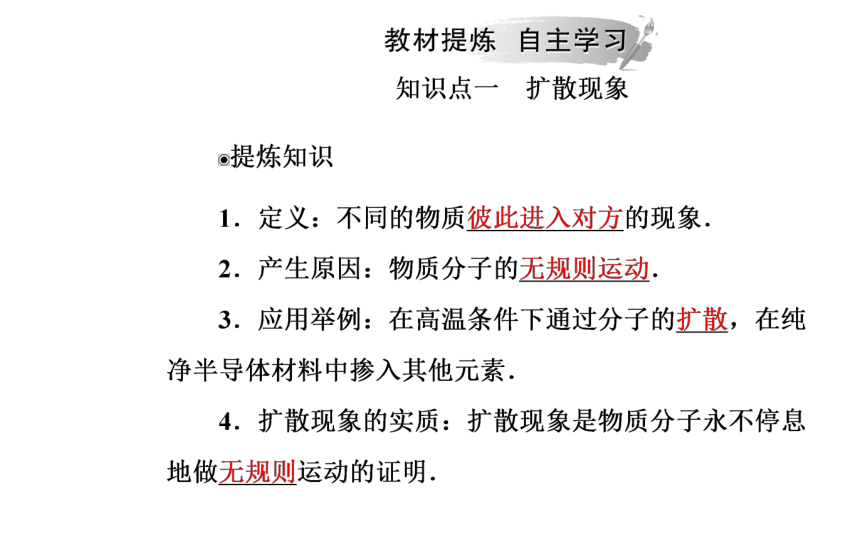 教材提炼 自主学习

知识点一 扩散现象

提炼知识

1．定义：不同的物质彼此进入对方的现象.

2．产生原因：物质分子的无规则运动.

3．应用举例：在高温条件下通过分子的扩散，在纯净半导体材料中掺入其他元素.

4．扩散现象的实质：扩散现象是物质分子永不停息地做无规则运动的证明.